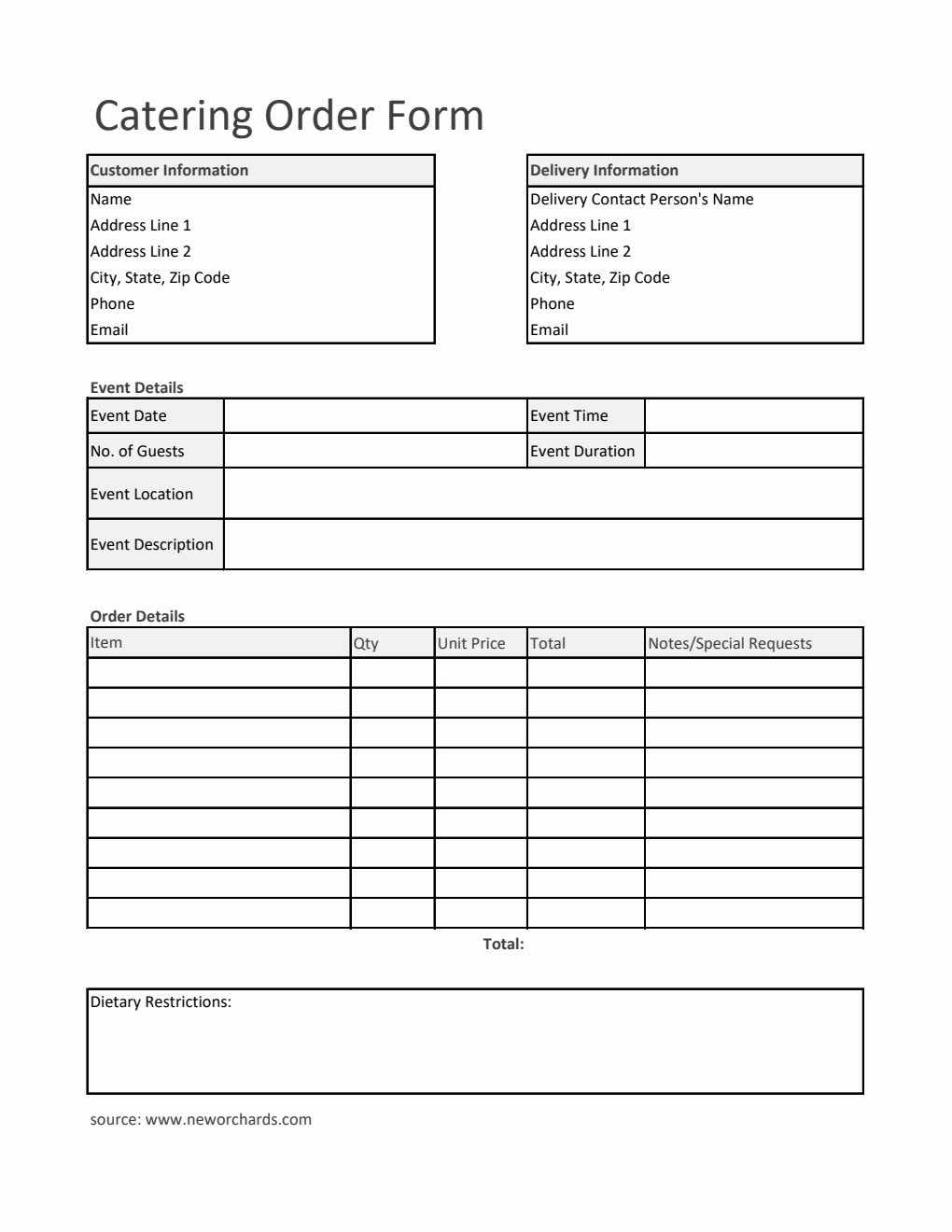 Catering Order Form

| Customer Information |
|---|
| Name |
| Address Line 1 |
| Address Line 2 |
| City, State, Zip Code |
| Phone |
| Email |

| Delivery Information |
|---|
| Delivery Contact Person's Name |
| Address Line 1 |
| Address Line 2 |
| City, State, Zip Code |
| Phone |
| Email |

Event Details

| Event Date | | Event Time | |
|---|---|---|---|
| No. of Guests | | Event Duration | |
| Event Location | | | |
| Event Description | | | |

Order Details

| Item | Qty | Unit Price | Total | Notes/Special Requests |
|---|---|---|---|---|
| | | | | |
| | | | | |
| | | | | |
| | | | | |
| | | | | |
| | | | | |
| | | | | |
| | | | | |
| | | | | |

Total:

Dietary Restrictions:

source: www.neworchards.com